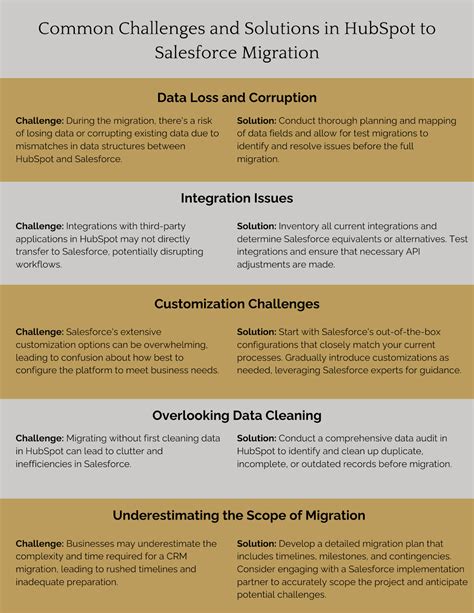 Common Challenges and Solutions in HubSpot to Salesforce Migration

Data Loss and Corruption

Challenge: During the migration, there's a risk of losing data or corrupting existing data due to mismatches in data structures between HubSpot and Salesforce.

Solution: Conduct thorough planning and mapping of data fields and allow for test migrations to identify and resolve issues before the full migration.

Integration Issues

Challenge: Integrations with third-party applications in HubSpot may not directly transfer to Salesforce, potentially disrupting workflows.

Solution: Inventory all current integrations and determine Salesforce equivalents or alternatives. Test integrations and ensure that necessary API adjustments are made.

Customization Challenges

Challenge: Salesforce's extensive customization options can be overwhelming, leading to confusion about how best to configure the platform to meet business needs.

Solution: Start with Salesforce's out-of-the-box configurations that closely match your current processes. Gradually introduce customizations as needed, leveraging Salesforce experts for guidance.

Overlooking Data Cleaning

Challenge: Migrating without first cleaning data in HubSpot can lead to clutter and inefficiencies in Salesforce.

Solution: Conduct a comprehensive data audit in HubSpot to identify and clean up duplicate, incomplete, or outdated records before migration.

Underestimating the Scope of Migration

Challenge: Businesses may underestimate the complexity and time required for a CRM migration, leading to rushed timelines and inadequate preparation.

Solution: Develop a detailed migration plan that includes timelines, milestones, and contingencies. Consider engaging with a Salesforce implementation partner to accurately scope the project and anticipate potential challenges.